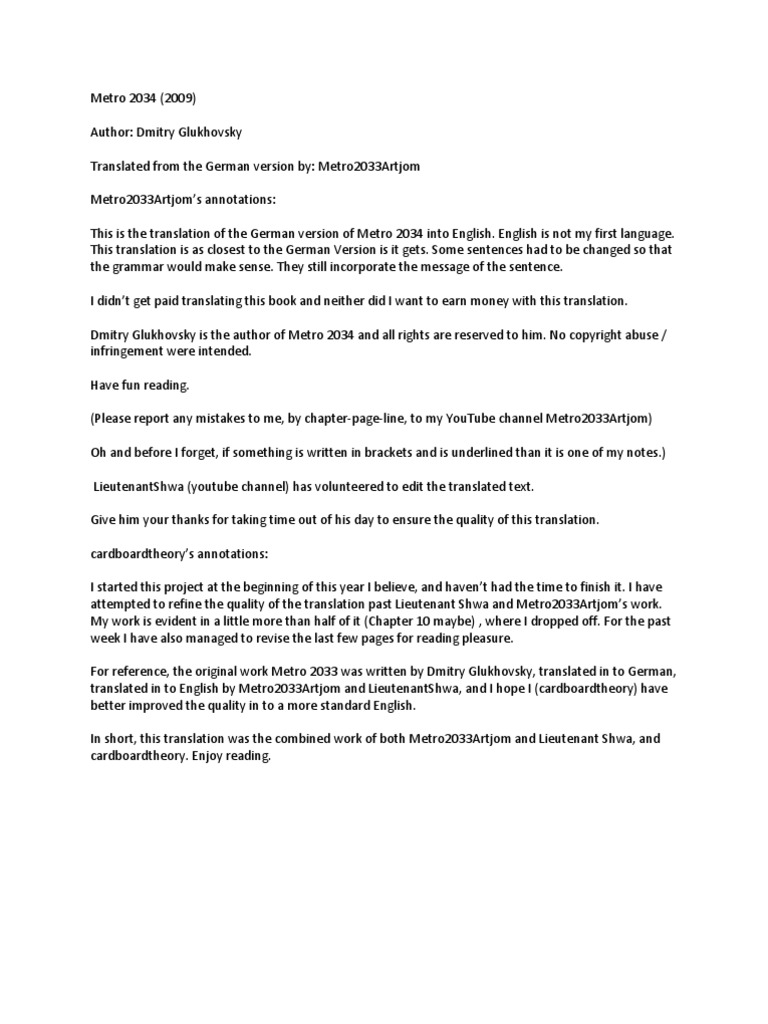 Metro 2034 (2009)

Author: Dmitry Glukhovsky

Translated from the German version by: Metro2033Artjom

Metro2033Artjom's annotations:

This is the translation of the German version of Metro 2034 into English. English is not my first language. This translation is as closest to the German Version is it gets. Some sentences had to be changed so that the grammar would make sense. They still incorporate the message of the sentence.

I didn't get paid translating this book and neither did I want to earn money with this translation.

Dmitry Glukhovsky is the author of Metro 2034 and all rights are reserved to him. No copyright abuse / infringement were intended.

Have fun reading.

(Please report any mistakes to me, by chapter-page-line, to my YouTube channel Metro2033Artjom)

Oh and before I forget, if something is written in brackets and is underlined than it is one of my notes.)

LieutenantShwa (youtube channel) has volunteered to edit the translated text.

Give him your thanks for taking time out of his day to ensure the quality of this translation.

cardboardtheory's annotations:

I started this project at the beginning of this year I believe, and haven't had the time to finish it. I have attempted to refine the quality of the translation past Lieutenant Shwa and Metro2033Artjom's work. My work is evident in a little more than half of it (Chapter 10 maybe) , where I dropped off. For the past week I have also managed to revise the last few pages for reading pleasure.

For reference, the original work Metro 2033 was written by Dmitry Glukhovsky, translated in to German, translated in to English by Metro2033Artjom and LieutenantShwa, and I hope I (cardboardtheory) have better improved the quality in to a more standard English.

In short, this translation was the combined work of both Metro2033Artjom and Lieutenant Shwa, and cardboardtheory. Enjoy reading.